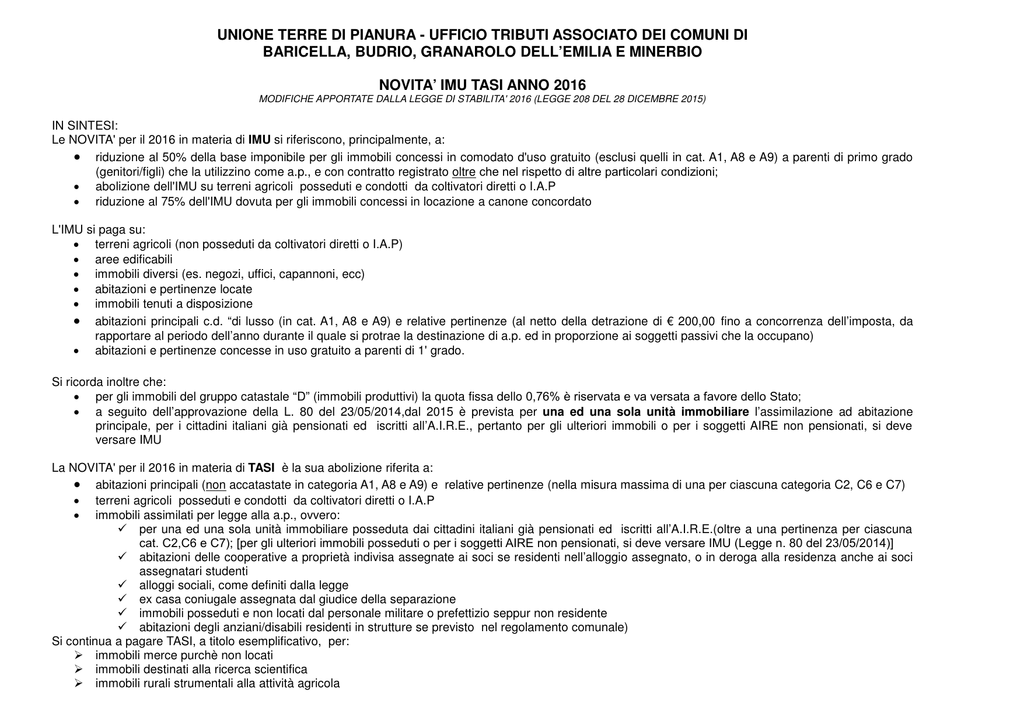 UNIONE TERRE DI PIANURA - UFFICIO TRIBUTI ASSOCIATO DEI COMUNI DI BARICELLA, BUDRIO, GRANAROLO DELL'EMILIA E MINERBIO

NOVITA' IMU TASI ANNO 2016
MODIFICHE APPORTATE DALLA LEGGE DI STABILITA' 2016 (LEGGE 208 DEL 28 DICEMBRE 2015)

IN SINTESI:
Le NOVITA' per il 2016 in materia di IMU si riferiscono, principalmente, a:
• riduzione al 50% della base imponibile per gli immobili concessi in comodato d'uso gratuito (esclusi quelli in cat. A1, A8 e A9) a parenti di primo grado (genitori/figli) che la utilizzino come a.p., e con contratto registrato oltre che nel rispetto di altre particolari condizioni;
• abolizione dell'IMU su terreni agricoli posseduti e condotti da coltivatori diretti o I.A.P
• riduzione al 75% dell'IMU dovuta per gli immobili concessi in locazione a canone concordato

L'IMU si paga su:
• terreni agricoli (non posseduti da coltivatori diretti o I.A.P)
• aree edificabili
• immobili diversi (es. negozi, uffici, capannoni, ecc)
• abitazioni e pertinenze locate
• immobili tenuti a disposizione
• abitazioni principali c.d. "di lusso (in cat. A1, A8 e A9) e relative pertinenze (al netto della detrazione di € 200,00 fino a concorrenza dell'imposta, da rapportare al periodo dell'anno durante il quale si protrae la destinazione di a.p. ed in proporzione ai soggetti passivi che la occupano)
• abitazioni e pertinenze concesse in uso gratuito a parenti di 1' grado.

Si ricorda inoltre che:
• per gli immobili del gruppo catastale "D" (immobili produttivi) la quota fissa dello 0,76% è riservata e va versata a favore dello Stato;
• a seguito dell'approvazione della L. 80 del 23/05/2014,dal 2015 è prevista per una ed una sola unità immobiliare l'assimilazione ad abitazione principale, per i cittadini italiani già pensionati ed iscritti all'A.I.R.E., pertanto per gli ulteriori immobili o per i soggetti AIRE non pensionati, si deve versare IMU

La NOVITA' per il 2016 in materia di TASI è la sua abolizione riferita a:
• abitazioni principali (non accatastate in categoria A1, A8 e A9) e relative pertinenze (nella misura massima di una per ciascuna categoria C2, C6 e C7)
• terreni agricoli posseduti e condotti da coltivatori diretti o I.A.P
• immobili assimilati per legge alla a.p., ovvero:
✓ per una ed una sola unità immobiliare posseduta dai cittadini italiani già pensionati ed iscritti all'A.I.R.E.(oltre a una pertinenza per ciascuna cat. C2,C6 e C7); [per gli ulteriori immobili posseduti o per i soggetti AIRE non pensionati, si deve versare IMU (Legge n. 80 del 23/05/2014)]
✓ abitazioni delle cooperative a proprietà indivisa assegnate ai soci se residenti nell'alloggio assegnato, o in deroga alla residenza anche ai soci assegnatari studenti
✓ alloggi sociali, come definiti dalla legge
✓ ex casa coniugale assegnata dal giudice della separazione
✓ immobili posseduti e non locati dal personale militare o prefettizio seppur non residente
✓ abitazioni degli anziani/disabili residenti in strutture se previsto nel regolamento comunale)
Si continua a pagare TASI, a titolo esemplificativo, per:
➢ immobili merce purchè non locati
➢ immobili destinati alla ricerca scientifica
➢ immobili rurali strumentali alla attività agricola